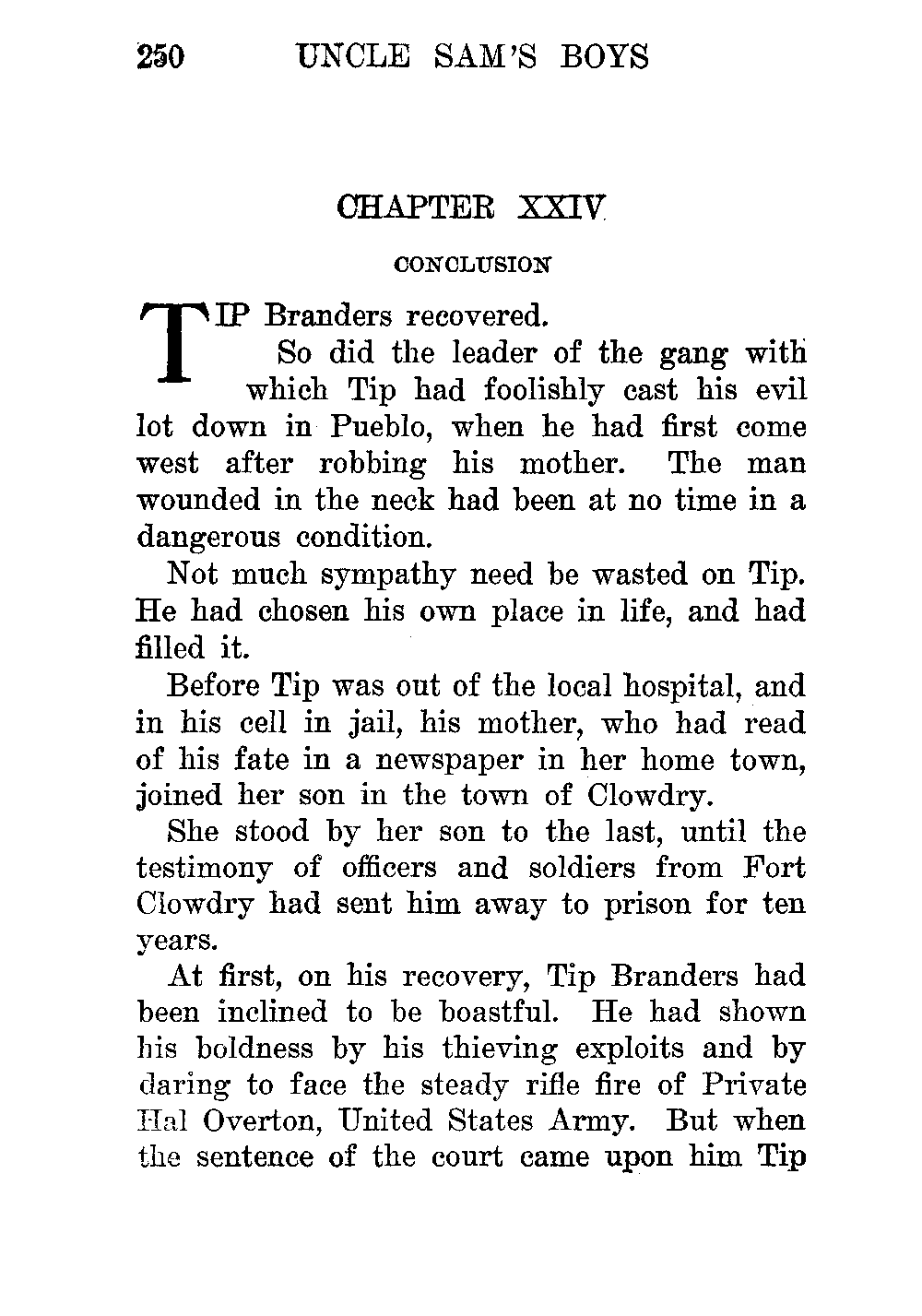 250 UNCLE SAM'S BOYS

CHAPTER XXIV

CONCLUSION

TIP Branders recovered.

So did the leader of the gang with which Tip had foolishly cast his evil lot down in Pueblo, when he had first come west after robbing his mother. The man wounded in the neck had been at no time in a dangerous condition.

Not much sympathy need be wasted on Tip. He had chosen his own place in life, and had filled it.

Before Tip was out of the local hospital, and in his cell in jail, his mother, who had read of his fate in a newspaper in her home town, joined her son in the town of Clowdry.

She stood by her son to the last, until the testimony of officers and soldiers from Fort Clowdry had sent him away to prison for ten years.

At first, on his recovery, Tip Branders had been inclined to be boastful. He had shown his boldness by his thieving exploits and by daring to face the steady rifle fire of Private Hal Overton, United States Army. But when the sentence of the court came upon him Tip